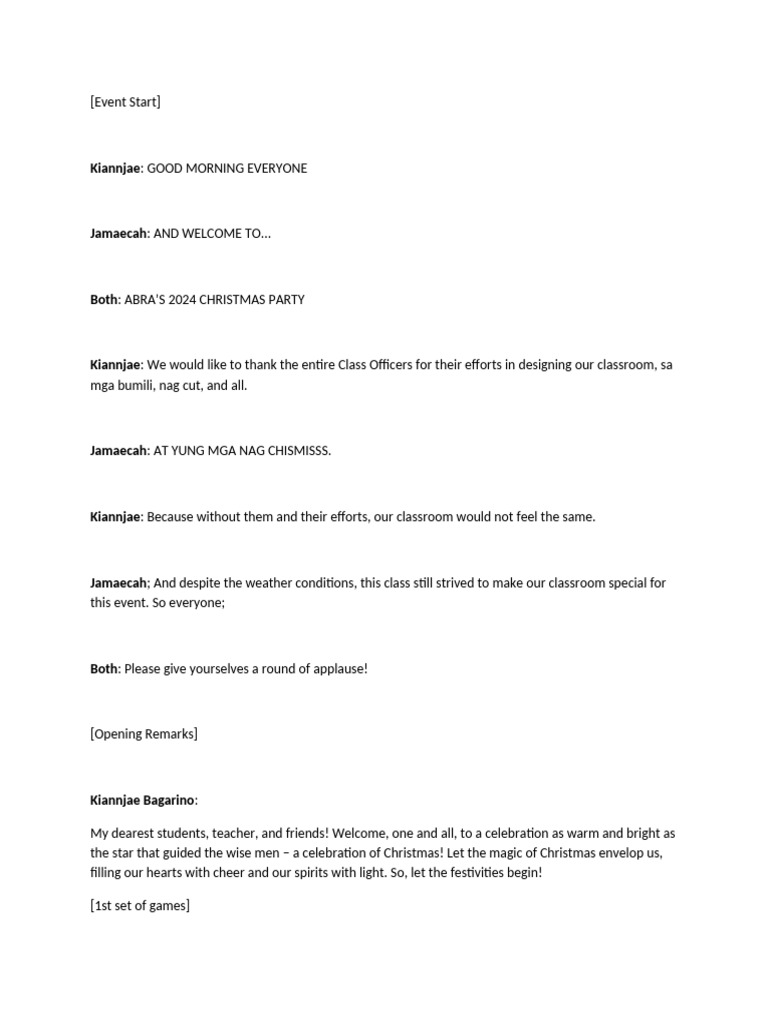 [Event Start]

Kiannjae: GOOD MORNING EVERYONE

Jamaecah: AND WELCOME TO…

Both: ABRA'S 2024 CHRISTMAS PARTY

Kiannjae: We would like to thank the entire Class Officers for their efforts in designing our classroom, sa mga bumili, nag cut, and all.

Jamaecah: AT YUNG MGA NAG CHISMISSS.

Kiannjae: Because without them and their efforts, our classroom would not feel the same.

Jamaecah; And despite the weather conditions, this class still strived to make our classroom special for this event. So everyone;

Both: Please give yourselves a round of applause!

[Opening Remarks]

Kiannjae Bagarino:

My dearest students, teacher, and friends! Welcome, one and all, to a celebration as warm and bright as the star that guided the wise men – a celebration of Christmas! Let the magic of Christmas envelop us, filling our hearts with cheer and our spirits with light. So, let the festivities begin!

[1st set of games]